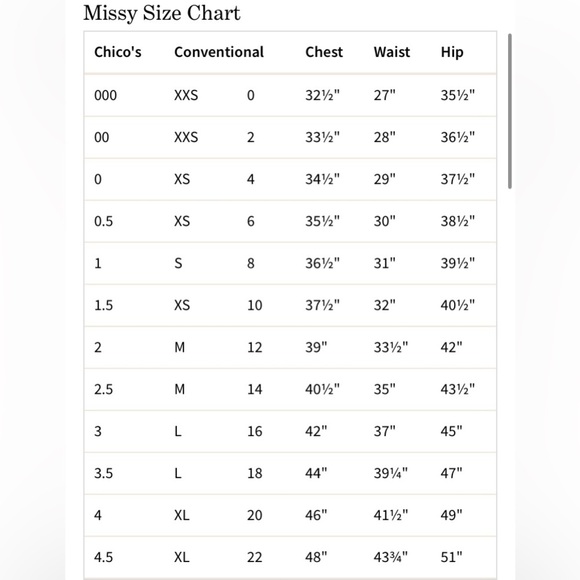 Missy Size Chart

| Chico's | Conventional | | Chest | Waist | Hip |
|---|---|---|---|---|---|
| 000 | XXS | 0 | 32½" | 27" | 35½" |
| 00 | XXS | 2 | 33½" | 28" | 36½" |
| 0 | XS | 4 | 34½" | 29" | 37½" |
| 0.5 | XS | 6 | 35½" | 30" | 38½" |
| 1 | S | 8 | 36½" | 31" | 39½" |
| 1.5 | XS | 10 | 37½" | 32" | 40½" |
| 2 | M | 12 | 39" | 33½" | 42" |
| 2.5 | M | 14 | 40½" | 35" | 43½" |
| 3 | L | 16 | 42" | 37" | 45" |
| 3.5 | L | 18 | 44" | 39¼" | 47" |
| 4 | XL | 20 | 46" | 41½" | 49" |
| 4.5 | XL | 22 | 48" | 43¾" | 51" |